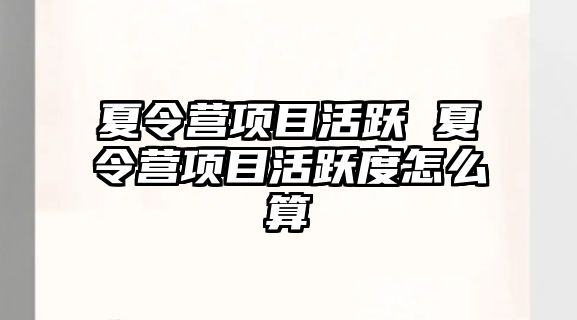 夏令营项目活跃 夏令营项目活跃度怎么算